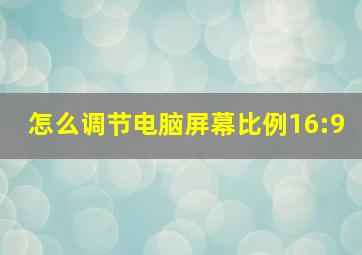 怎么调节电脑屏幕比例16:9